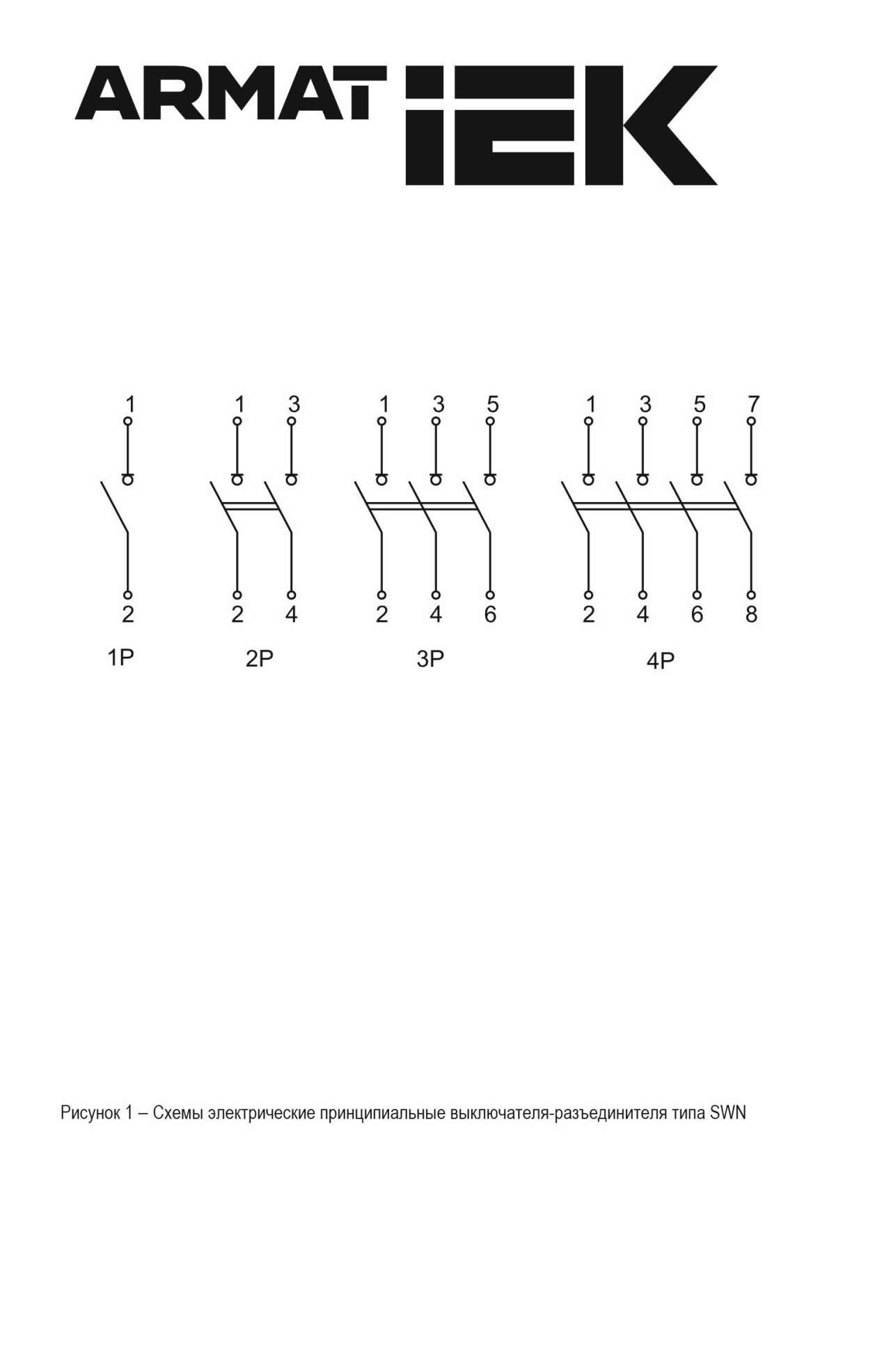 ARMAT IEK

1
2
1P

1 3
2 4
2P

1 3 5
2 4 6
3P

1 3 5 7
2 4 6 8
4P

Рисунок 1 – Схемы электрические принципиальные выключателя-разъединителя типа SWN